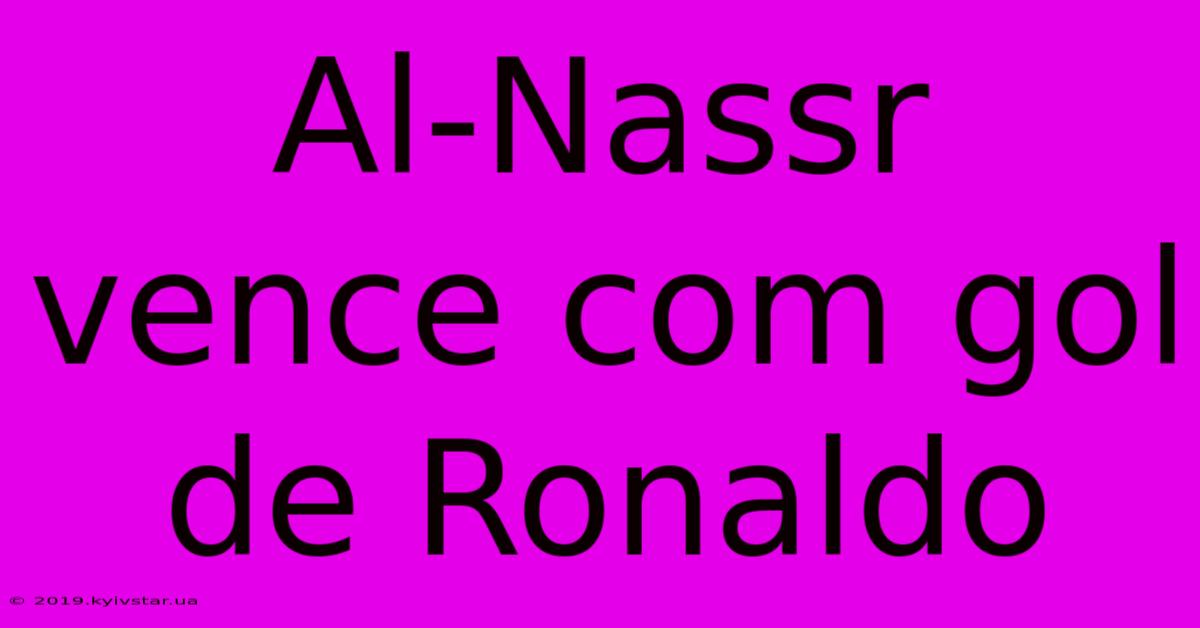 Al-Nassr vence com gol de Ronaldo

© 2019.kyivstar.ua